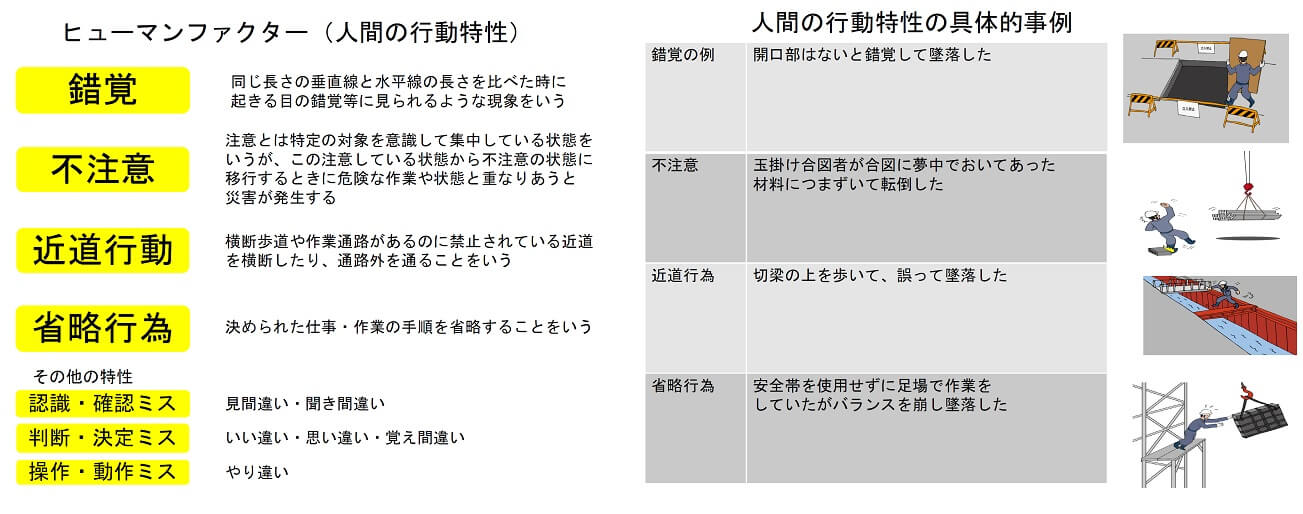 ヒューマンファクター（人間の行動特性）

錯覚
同じ長さの垂直線と水平線の長さを比べた時に起きる目の錯覚等に見られるような現象をいう

不注意
注意とは特定の対象を意識して集中している状態をいうが、この注意している状態から不注意の状態に移行するときに危険な作業や状態と重なりあうと災害が発生する

近道行動
横断歩道や作業通路があるのに禁止されている近道を横断したり、通路外を通ることをいう

省略行為
決められた仕事・作業の手順を省略することをいう

その他の特性
認識・確認ミス　見間違い・聞き間違い
判断・決定ミス　いい違い・思い違い・覚え間違い
操作・動作ミス　やり違い

人間の行動特性の具体的事例

| 錯覚の例 | 開口部はないと錯覚して墜落した |
|---|---|
| 不注意 | 玉掛け合図者が合図に夢中でおいてあった材料につまずいて転倒した |
| 近道行為 | 切梁の上を歩いて、誤って墜落した |
| 省略行為 | 安全帯を使用せずに足場で作業をしていたがバランスを崩し墜落した |